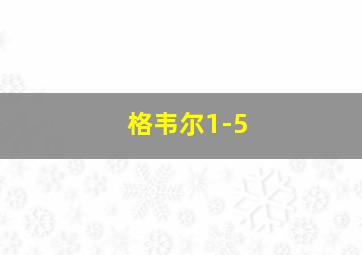 格韦尔1-5